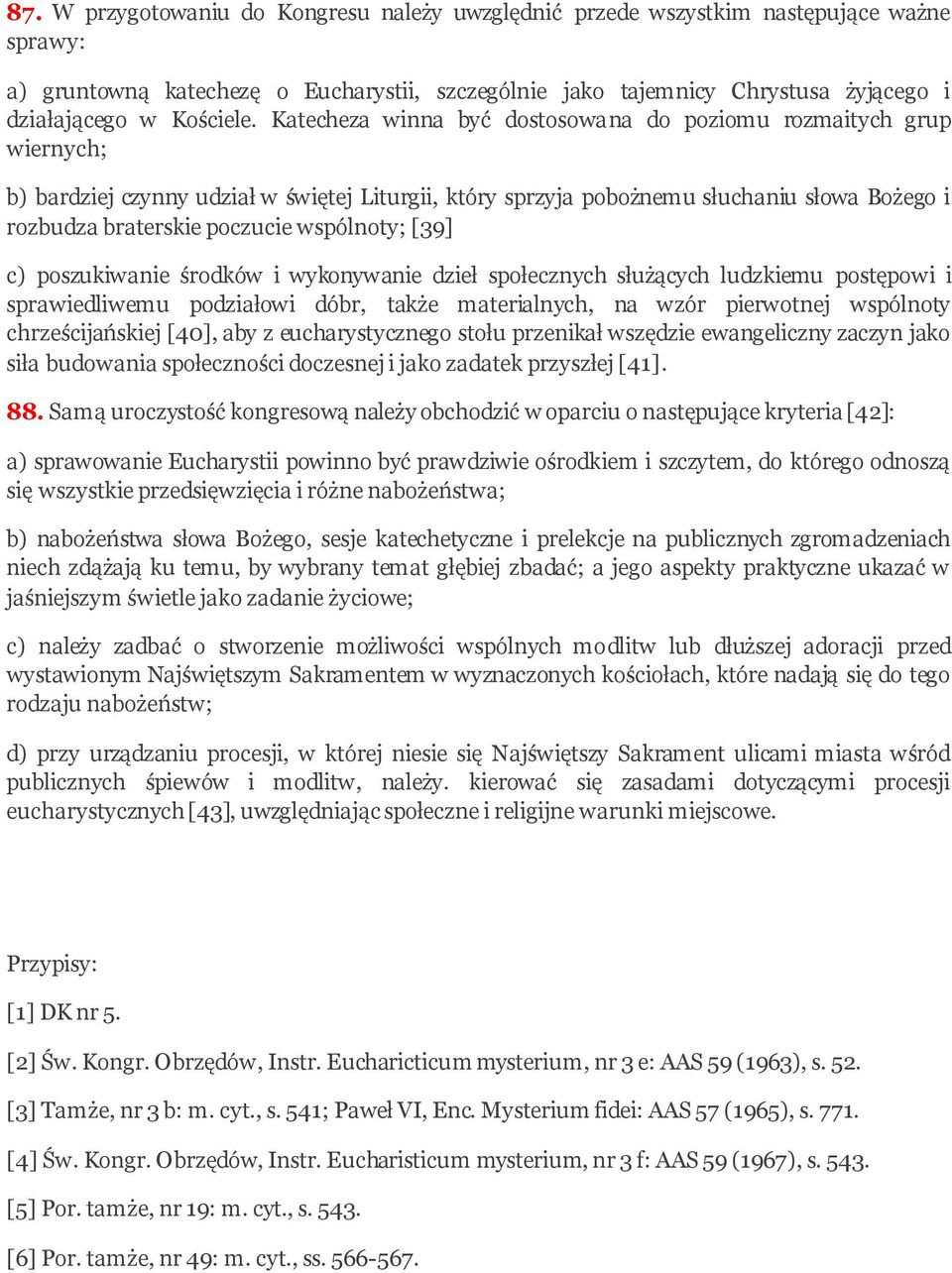 87. W przygotowaniu do Kongresu należy uwzględnić przede wszystkim następujące ważne sprawy:

a) gruntowną katechezę o Eucharystii, szczególnie jako tajemnicy Chrystusa żyjącego i działającego w Kościele. Katecheza winna być dostosowana do poziomu rozmaitych grup wiernych;

b) bardziej czynny udział w świętej Liturgii, który sprzyja pobożnemu słuchaniu słowa Bożego i rozbudza braterskie poczucie wspólnoty; [39]

c) poszukiwanie środków i wykonywanie dzieł społecznych służących ludzkiemu postępowi i sprawiedliwemu podziałowi dóbr, także materialnych, na wzór pierwotnej wspólnoty chrześcijańskiej [40], aby z eucharystycznego stołu przenikał wszędzie ewangeliczny zaczyn jako siła budowania społeczności doczesnej i jako zadatek przyszłej [41].

88. Samą uroczystość kongresową należy obchodzić w oparciu o następujące kryteria [42]:

a) sprawowanie Eucharystii powinno być prawdziwie ośrodkiem i szczytem, do którego odnoszą się wszystkie przedsięwzięcia i różne nabożeństwa;

b) nabożeństwa słowa Bożego, sesje katechetyczne i prelekcje na publicznych zgromadzeniach niech zdążają ku temu, by wybrany temat głębiej zbadać; a jego aspekty praktyczne ukazać w jaśniejszym świetle jako zadanie życiowe;

c) należy zadbać o stworzenie możliwości wspólnych modlitw lub dłuższej adoracji przed wystawionym Najświętszym Sakramentem w wyznaczonych kościołach, które nadają się do tego rodzaju nabożeństw;

d) przy urządzaniu procesji, w której niesie się Najświętszy Sakrament ulicami miasta wśród publicznych śpiewów i modlitw, należy. kierować się zasadami dotyczącymi procesji eucharystycznych [43], uwzględniając społeczne i religijne warunki miejscowe.

Przypisy:

[1] DK nr 5.

[2] Św. Kongr. Obrzędów, Instr. Eucharicticum mysterium, nr 3 e: AAS 59 (1963), s. 52.

[3] Tamże, nr 3 b: m. cyt., s. 541; Paweł VI, Enc. Mysterium fidei: AAS 57 (1965), s. 771.

[4] Św. Kongr. Obrzędów, Instr. Eucharisticum mysterium, nr 3 f: AAS 59 (1967), s. 543.

[5] Por. tamże, nr 19: m. cyt., s. 543.

[6] Por. tamże, nr 49: m. cyt., ss. 566-567.